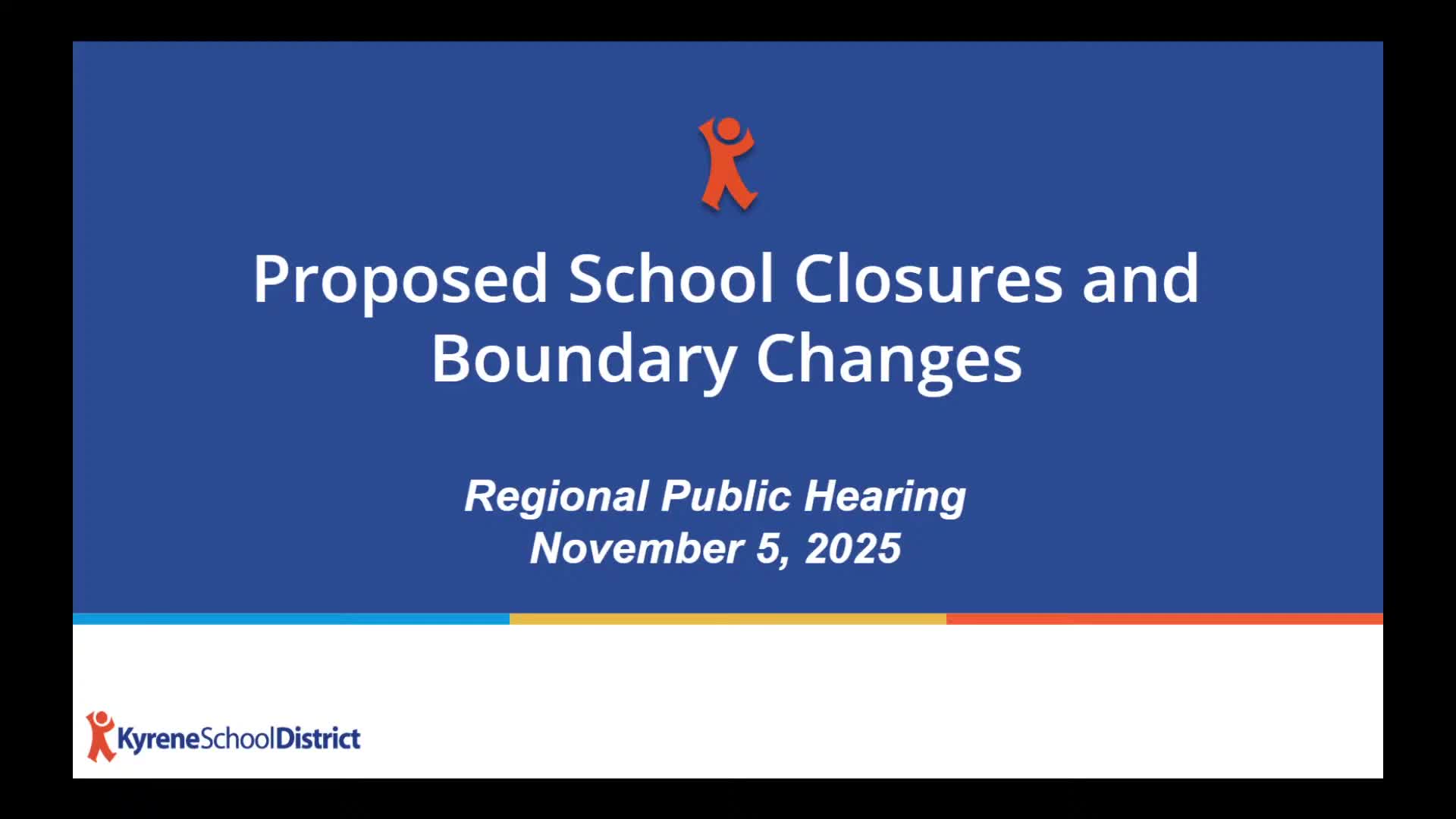 Proposed School Closures and Boundary Changes

Regional Public Hearing
November 5, 2025

KyreneSchoolDistrict